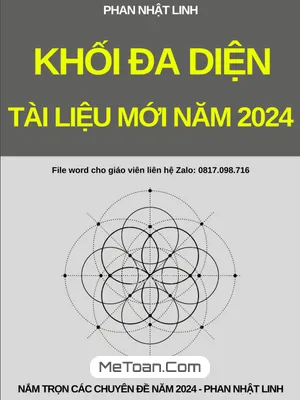 PHAN NHẬT LINH

KHỐI ĐA DIỆN

TÀI LIỆU MỚI NĂM 2024

File word cho giáo viên liên hệ Zalo: 0817.098.716

MeToan.Com

NẮM TRỌN CÁC CHUYÊN ĐỀ NĂM 2024 - PHAN NHẬT LINH